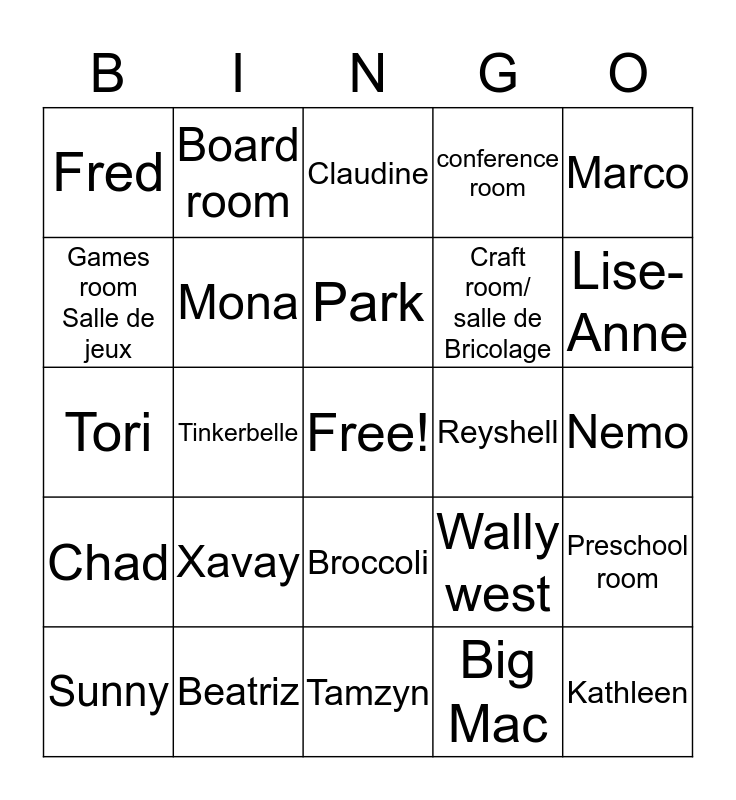 | B | I | N | G | O |
|---|---|---|---|---|
| Fred | Board room | Claudine | conference room | Marco |
| Games room Salle de jeux | Mona | Park | Craft room/ salle de Bricolage | Lise-Anne |
| Tori | Tinkerbelle | Free! | Reyshell | Nemo |
| Chad | Xavay | Broccoli | Wally west | Preschool room |
| Sunny | Beatriz | Tamzyn | Big Mac | Kathleen |